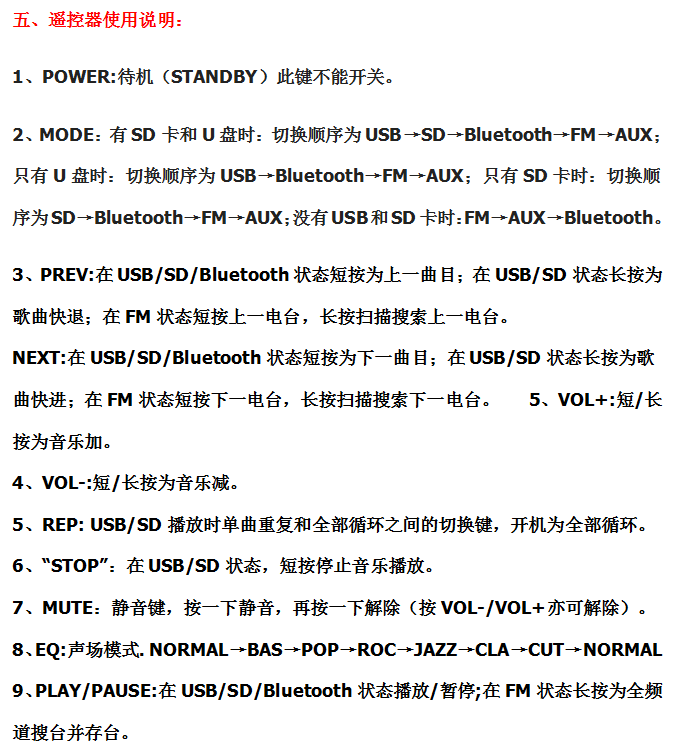 五、遥控器使用说明：

1、POWER:待机（STANDBY）此键不能开关。

2、MODE：有 SD 卡和 U 盘时：切换顺序为 USB→SD→Bluetooth→FM→AUX；只有 U 盘时：切换顺序为 USB→Bluetooth→FM→AUX；只有 SD 卡时：切换顺序为 SD→Bluetooth→FM→AUX；没有 USB 和 SD 卡时：FM→AUX→Bluetooth。

3、PREV:在 USB/SD/Bluetooth 状态短按为上一曲目；在 USB/SD 状态长按为歌曲快退；在 FM 状态短按上一电台，长按扫描搜索上一电台。
NEXT:在 USB/SD/Bluetooth 状态短按为下一曲目；在 USB/SD 状态长按为歌曲快进；在 FM 状态短按下一电台，长按扫描搜索下一电台。 5、VOL+:短/长按为音乐加。
4、VOL-:短/长按为音乐减。
5、REP: USB/SD 播放时单曲重复和全部循环之间的切换键，开机为全部循环。
6、“STOP”：在 USB/SD 状态，短按停止音乐播放。
7、MUTE：静音键，按一下静音，再按一下解除（按 VOL-/VOL+亦可解除）。
8、EQ:声场模式. NORMAL→BAS→POP→ROC→JAZZ→CLA→CUT→NORMAL
9、PLAY/PAUSE:在 USB/SD/Bluetooth 状态播放/暂停;在 FM 状态长按为全频道搜台并存台。